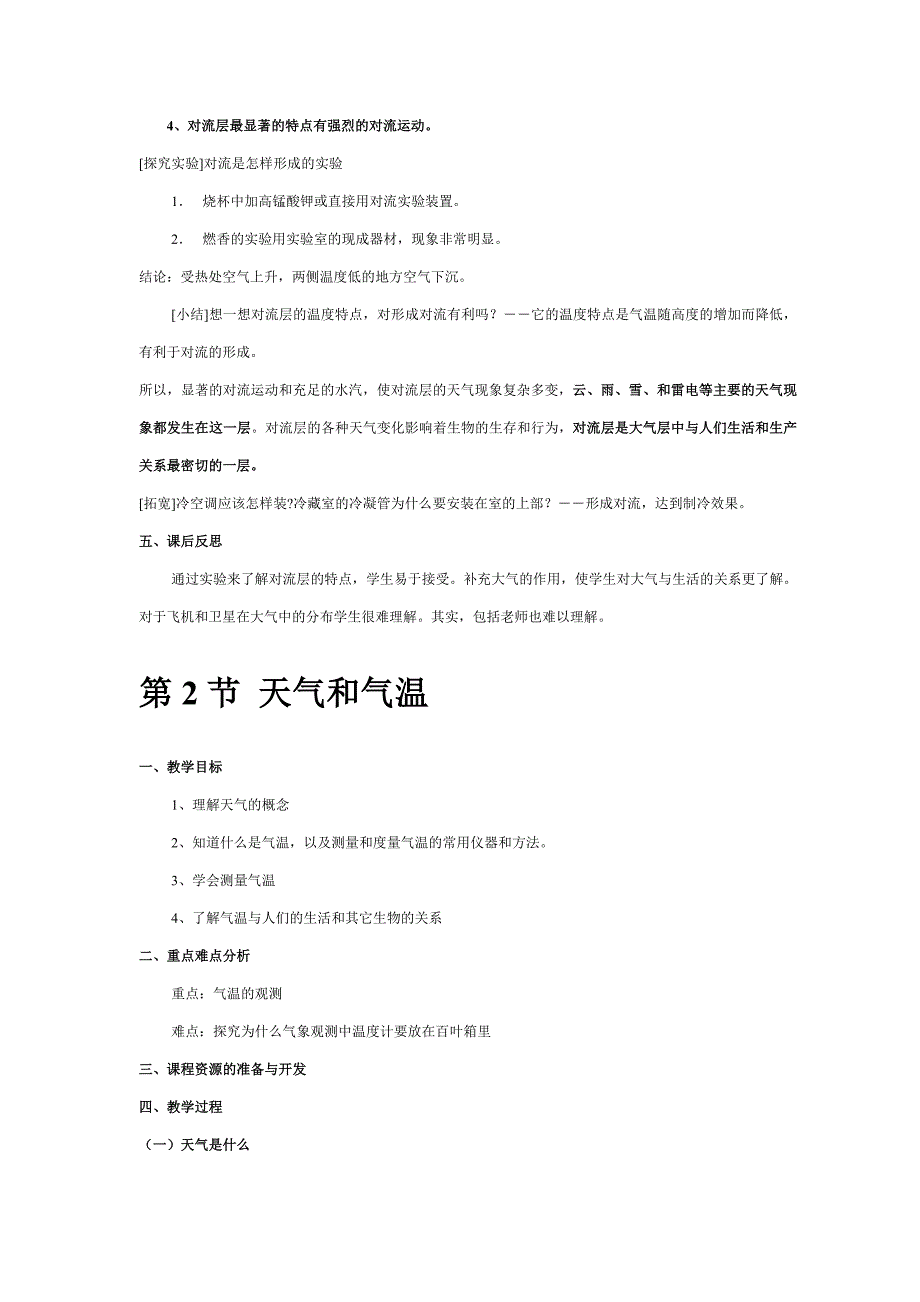 4、对流层最显著的特点有强烈的对流运动。

[探究实验]对流是怎样形成的实验

1． 烧杯中加高锰酸钾或直接用对流实验装置。

2． 燃香的实验用实验室的现成器材，现象非常明显。

结论：受热处空气上升，两侧温度低的地方空气下沉。

[小结]想一想对流层的温度特点，对形成对流有利吗？——它的温度特点是气温随高度的增加而降低，有利于对流的形成。

所以，显著的对流运动和充足的水汽，使对流层的天气现象复杂多变，云、雨、雪、和雷电等主要的天气现象都发生在这一层。对流层的各种天气变化影响着生物的生存和行为，对流层是大气层中与人们生活和生产关系最密切的一层。

[拓宽]冷空调应该怎样装?冷藏室的冷凝管为什么要安装在室的上部？——形成对流，达到制冷效果。

五、课后反思

通过实验来了解对流层的特点，学生易于接受。补充大气的作用，使学生对大气与生活的关系更了解。对于飞机和卫星在大气中的分布学生很难理解。其实，包括老师也难以理解。

第 2 节 天气和气温

一、教学目标

1、理解天气的概念

2、知道什么是气温，以及测量和度量气温的常用仪器和方法。

3、学会测量气温

4、了解气温与人们的生活和其它生物的关系

二、重点难点分析

重点：气温的观测

难点：探究为什么气象观测中温度计要放在百叶箱里

三、课程资源的准备与开发

四、教学过程

（一）天气是什么